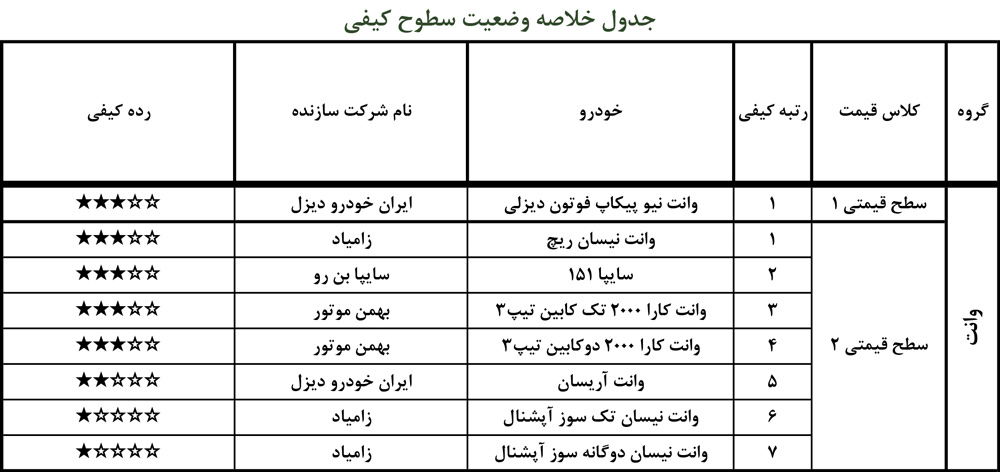 جدول خلاصه وضعیت سطوح کیفی

| گروه | کلاس قیمت | رتبه کیفی | خودرو | نام شرکت سازنده | رده کیفی |
|---|---|---|---|---|---|
| وانت | سطح قیمتی ۱ | ۱ | وانت نیو پیکاپ فوتون دیزلی | ایران خودرو دیزل | ★★★☆☆ |
| | سطح قیمتی ۲ | ۱ | وانت نیسان ریچ | زامیاد | ★★★☆☆ |
| | | ۲ | سایپا ۱۵۱ | سایپا بن رو | ★★★☆☆ |
| | | ۳ | وانت کارا ۲۰۰۰ تک کابین تیپ۳ | بهمن موتور | ★★★☆☆ |
| | | ۴ | وانت کارا ۲۰۰۰ دوکابین تیپ۳ | بهمن موتور | ★★★☆☆ |
| | | ۵ | وانت آریسان | ایران خودرو دیزل | ★★☆☆☆ |
| | | ۶ | وانت نیسان تک سوز آپشنال | زامیاد | ★☆☆☆☆ |
| | | ۷ | وانت نیسان دوگانه سوز آپشنال | زامیاد | ★☆☆☆☆ |